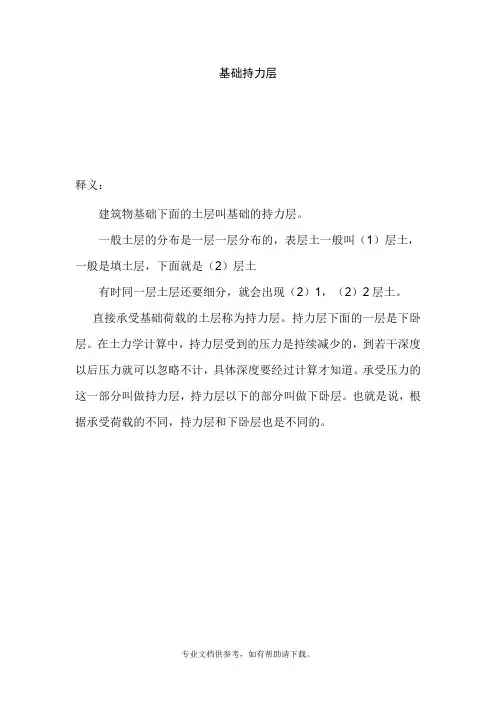 基础持力层

释义：

建筑物基础下面的土层叫基础的持力层。

一般土层的分布是一层一层分布的，表层土一般叫（1）层土，一般是填土层，下面就是（2）层土

有时同一层土层还要细分，就会出现（2）1，（2）2 层土。

直接承受基础荷载的土层称为持力层。持力层下面的一层是下卧层。在土力学计算中，持力层受到的压力是持续减少的，到若干深度以后压力就可以忽略不计，具体深度要经过计算才知道。承受压力的这一部分叫做持力层，持力层以下的部分叫做下卧层。也就是说，根据承受荷载的不同，持力层和下卧层也是不同的。

专业文档供参考，如有帮助请下载。